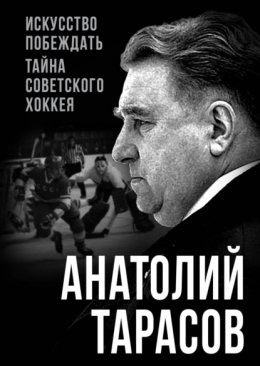 ИСКУССТВО ПОБЕЖДАТЬ

ТАЙНА СОВЕТСКОГО ХОККЕЯ

АНАТОЛИЙ ТАРАСОВ